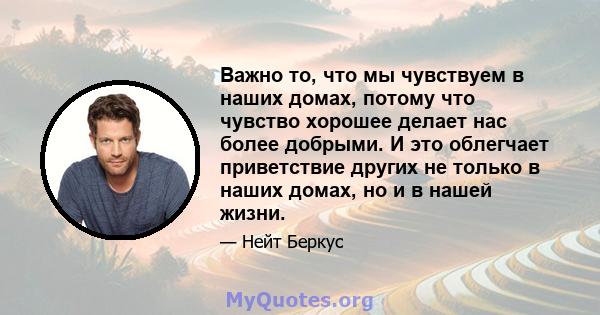 Важно то, что мы чувствуем в наших домах, потому что чувство хорошее делает нас более добрыми. И это облегчает приветствие других не только в наших домах, но и в нашей жизни.

— Нейт Беркус

MyQuotes.org